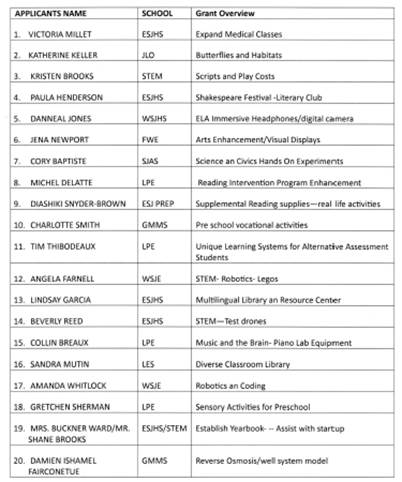 | APPLICANTS NAME | SCHOOL | Grant Overview |
|---|---|---|
| 1. VICTORIA MILLET | ESJHS | Expand Medical Classes |
| 2. KATHERINE KELLER | JLO | Butterflies and Habitats |
| 3. KRISTEN BROOKS | STEM | Scripts and Play Costs |
| 4. PAULA HENDERSON | ESJHS | Shakespeare Festival -Literary Club |
| 5. DANNEAL JONES | WSJHS | ELA Immersive Headphones/digital camera |
| 6. JENA NEWPORT | FWE | Arts Enhancement/Visual Displays |
| 7. CORY BAPTISTE | SJAS | Science an Civics Hands On Experiments |
| 8. MICHEL DELATTE | LPE | Reading Intervention Program Enhancement |
| 9. DIASHIKI SNYDER-BROWN | ESJ PREP | Supplemental Reading supplies—real life activities |
| 10. CHARLOTTE SMITH | GMMS | Pre school vocational activities |
| 11. TIM THIBODEAUX | LPE | Unique Learning Systems for Alternative Assessment Students |
| 12. ANGELA FARNELL | WSJE | STEM- Robotics- Legos |
| 13. LINDSAY GARCIA | ESJHS | Multilingual Library an Resource Center |
| 14. BEVERLY REED | ESJHS | STEM—Test drones |
| 15. COLLIN BREAUX | LPE | Music and the Brain- Piano Lab Equipment |
| 16. SANDRA MUTIN | LES | Diverse Classroom Library |
| 17. AMANDA WHITLOCK | WSJE | Robotics an Coding |
| 18. GRETCHEN SHERMAN | LPE | Sensory Activities for Preschool |
| 19. MRS. BUCKNER WARD/MR. SHANE BROOKS | ESJHS/STEM | Establish Yearbook- -- Assist with startup |
| 20. DAMIEN ISHAMEL FAIRCONETUE | GMMS | Reverse Osmosis/well system model |